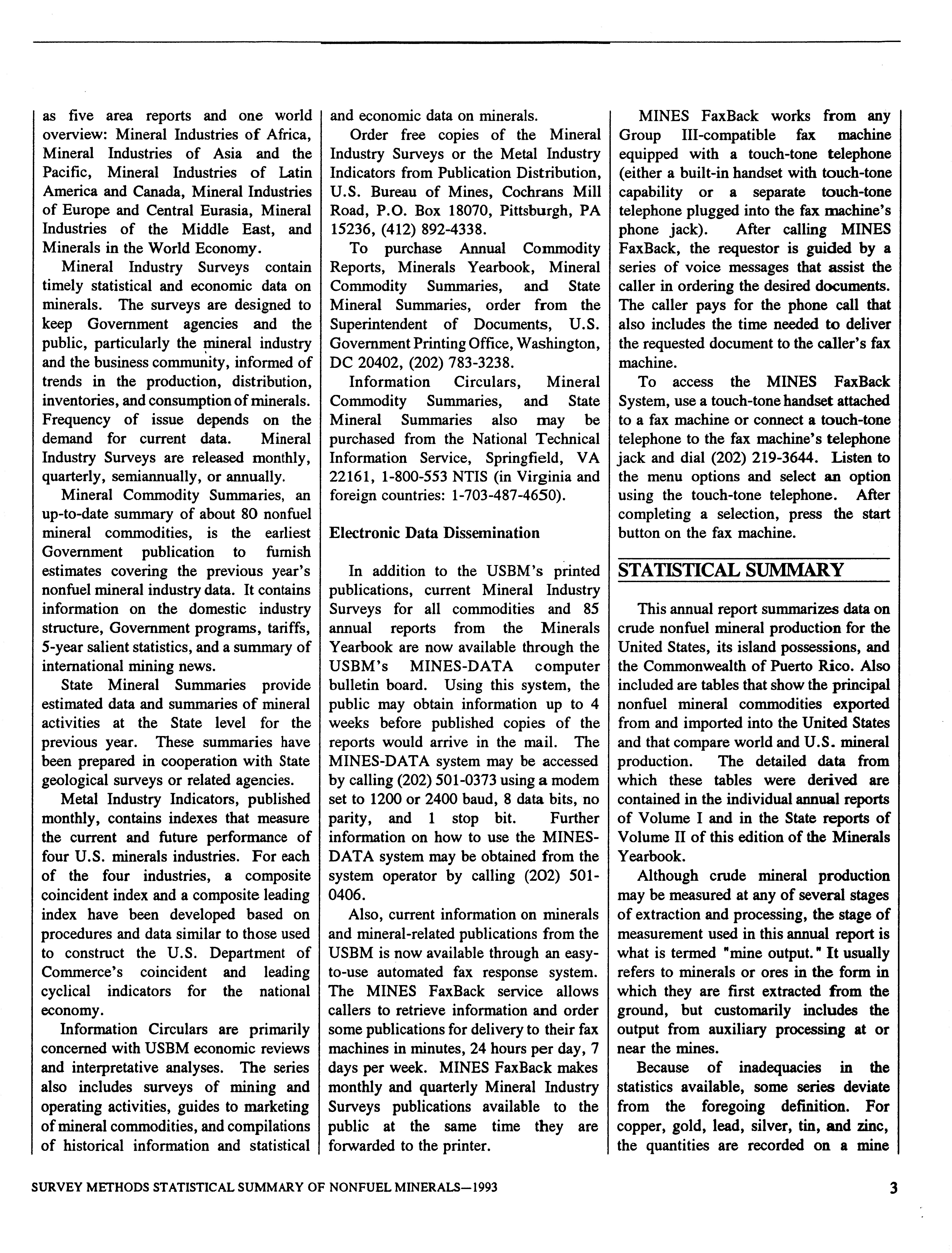 as five area reports and one world overview: Mineral Industries of Africa, Mineral Industries of Asia and the Pacific, Mineral Industries of Latin America and Canada, Mineral Industries of Europe and Central Eurasia, Mineral Industries of the Middle East, and Minerals in the World Economy.

Mineral Industry Surveys contain timely statistical and economic data on minerals. The surveys are designed to keep Government agencies and the public, particularly the mineral industry and the business community, informed of trends in the production, distribution, inventories, and consumption of minerals. Frequency of issue depends on the demand for current data. Mineral Industry Surveys are released monthly, quarterly, semiannually, or annually.

Mineral Commodity Summaries, an up-to-date summary of about 80 nonfuel mineral commodities, is the earliest Government publication to furnish estimates covering the previous year's nonfuel mineral industry data. It contains information on the domestic industry structure, Government programs, tariffs, 5-year salient statistics, and a summary of international mining news.

State Mineral Summaries provide estimated data and summaries of mineral activities at the State level for the previous year. These summaries have been prepared in cooperation with State geological surveys or related agencies.

Metal Industry Indicators, published monthly, contains indexes that measure the current and future performance of four U.S. minerals industries. For each of the four industries, a composite coincident index and a composite leading index have been developed based on procedures and data similar to those used to construct the U.S. Department of Commerce's coincident and leading cyclical indicators for the national economy.

Information Circulars are primarily concerned with USBM economic reviews and interpretative analyses. The series also includes surveys of mining and operating activities, guides to marketing of mineral commodities, and compilations of historical information and statistical and economic data on minerals.

Order free copies of the Mineral Industry Surveys or the Metal Industry Indicators from Publication Distribution, U.S. Bureau of Mines, Cochrans Mill Road, P.O. Box 18070, Pittsburgh, PA 15236, (412) 892-4338.

To purchase Annual Commodity Reports, Minerals Yearbook, Mineral Commodity Summaries, and State Mineral Summaries, order from the Superintendent of Documents, U.S. Government Printing Office, Washington, DC 20402, (202) 783-3238.

Information Circulars, Mineral Commodity Summaries, and State Mineral Summaries also may be purchased from the National Technical Information Service, Springfield, VA 22161, 1-800-553 NTIS (in Virginia and foreign countries: 1-703-487-4650).

Electronic Data Dissemination

In addition to the USBM's printed publications, current Mineral Industry Surveys for all commodities and 85 annual reports from the Minerals Yearbook are now available through the USBM's MINES-DATA computer bulletin board. Using this system, the public may obtain information up to 4 weeks before published copies of the reports would arrive in the mail. The MINES-DATA system may be accessed by calling (202) 501-0373 using a modem set to 1200 or 2400 baud, 8 data bits, no parity, and 1 stop bit. Further information on how to use the MINES-DATA system may be obtained from the system operator by calling (202) 501-0406.

Also, current information on minerals and mineral-related publications from the USBM is now available through an easy-to-use automated fax response system. The MINES FaxBack service allows callers to retrieve information and order some publications for delivery to their fax machines in minutes, 24 hours per day, 7 days per week. MINES FaxBack makes monthly and quarterly Mineral Industry Surveys publications available to the public at the same time they are forwarded to the printer.

MINES FaxBack works from any Group III-compatible fax machine equipped with a touch-tone telephone (either a built-in handset with touch-tone capability or a separate touch-tone telephone plugged into the fax machine's phone jack). After calling MINES FaxBack, the requestor is guided by a series of voice messages that assist the caller in ordering the desired documents. The caller pays for the phone call that also includes the time needed to deliver the requested document to the caller's fax machine.

To access the MINES FaxBack System, use a touch-tone handset attached to a fax machine or connect a touch-tone telephone to the fax machine's telephone jack and dial (202) 219-3644. Listen to the menu options and select an option using the touch-tone telephone. After completing a selection, press the start button on the fax machine.

STATISTICAL SUMMARY

This annual report summarizes data on crude nonfuel mineral production for the United States, its island possessions, and the Commonwealth of Puerto Rico. Also included are tables that show the principal nonfuel mineral commodities exported from and imported into the United States and that compare world and U.S. mineral production. The detailed data from which these tables were derived are contained in the individual annual reports of Volume I and in the State reports of Volume II of this edition of the Minerals Yearbook.

Although crude mineral production may be measured at any of several stages of extraction and processing, the stage of measurement used in this annual report is what is termed "mine output." It usually refers to minerals or ores in the form in which they are first extracted from the ground, but customarily includes the output from auxiliary processing at or near the mines.

Because of inadequacies in the statistics available, some series deviate from the foregoing definition. For copper, gold, lead, silver, tin, and zinc, the quantities are recorded on a mine

SURVEY METHODS STATISTICAL SUMMARY OF NONFUEL MINERALS—1993

3